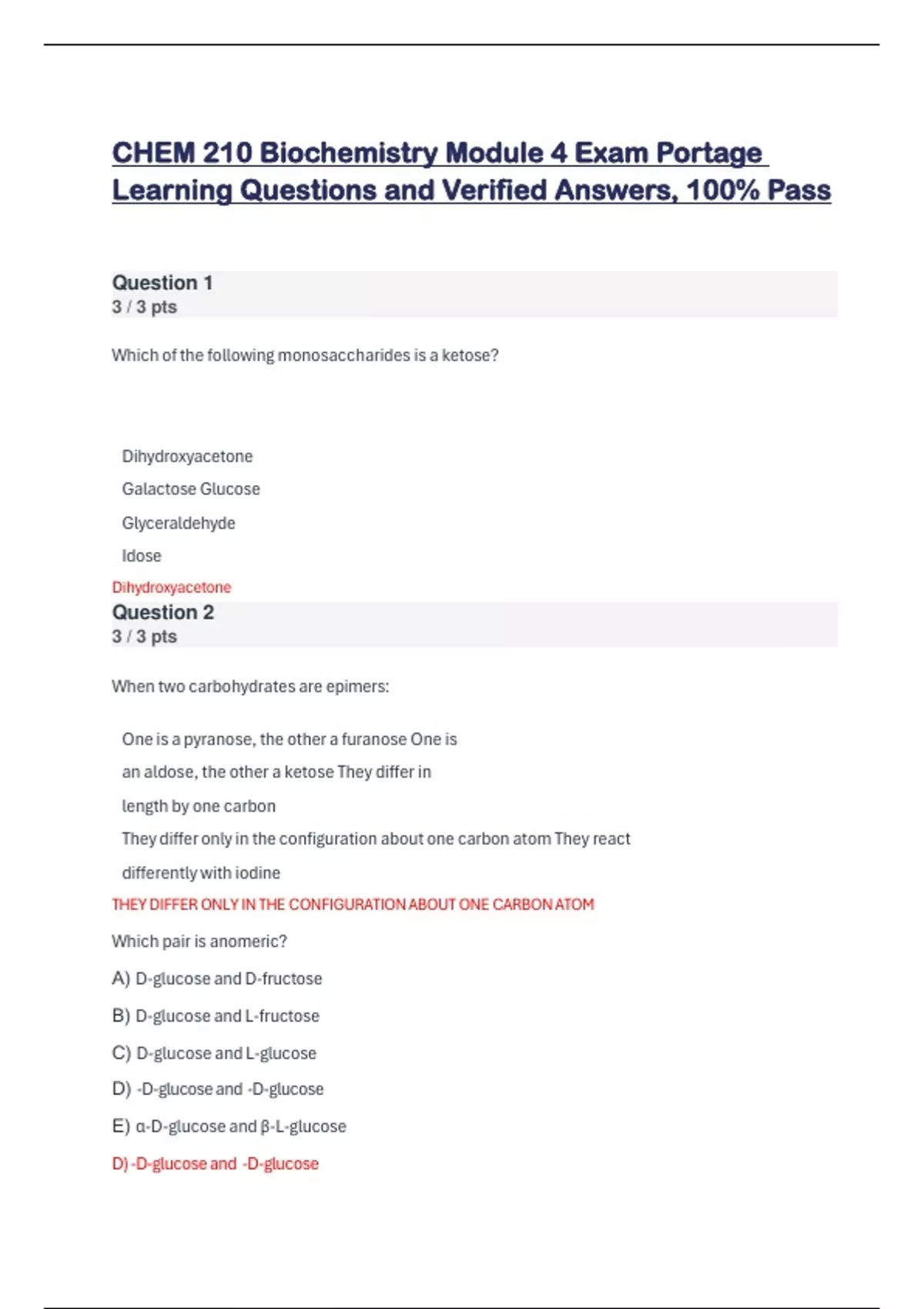 CHEM 210 Biochemistry Module 4 Exam Portage Learning Questions and Verified Answers, 100% Pass

Question 1
3 / 3 pts

Which of the following monosaccharides is a ketose?

Dihydroxyacetone

Galactose Glucose

Glyceraldehyde

Idose

Dihydroxyacetone

Question 2
3 / 3 pts

When two carbohydrates are epimers:

One is a pyranose, the other a furanose One is an aldose, the other a ketose They differ in length by one carbon

They differ only in the configuration about one carbon atom They react differently with iodine

THEY DIFFER ONLY IN THE CONFIGURATION ABOUT ONE CARBON ATOM

Which pair is anomeric?

A) D-glucose and D-fructose

B) D-glucose and L-fructose

C) D-glucose and L-glucose

D) -D-glucose and -D-glucose

E) α-D-glucose and β-L-glucose

D) -D-glucose and -D-glucose